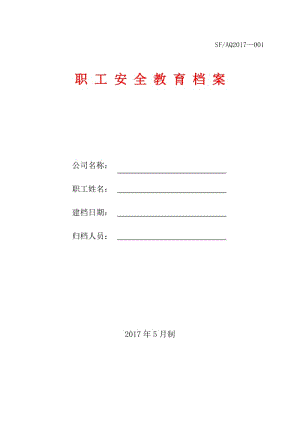 SF/AQ2017—001

职工安全教育档案

公司名称：

职工姓名：

建档日期：

归档人员：

2017年5月制